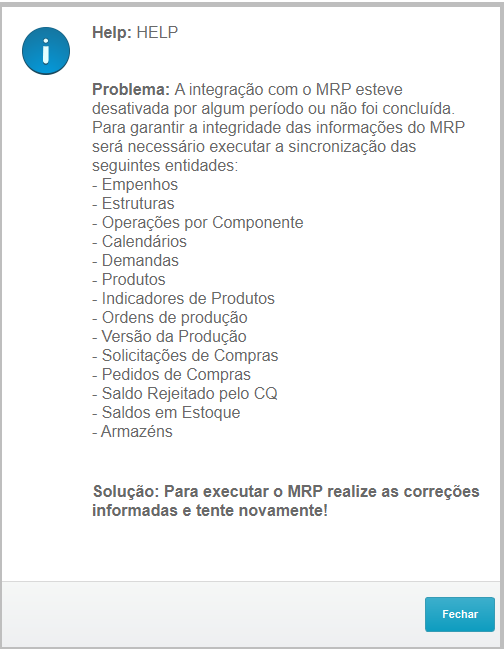 Help: HELP

Problema: A integração com o MRP esteve desativada por algum período ou não foi concluída. Para garantir a integridade das informações do MRP será necessário executar a sincronização das seguintes entidades:
- Empenhos
- Estruturas
- Operações por Componente
- Calendários
- Demandas
- Produtos
- Indicadores de Produtos
- Ordens de produção
- Versão da Produção
- Solicitações de Compras
- Pedidos de Compras
- Saldo Rejeitado pelo CQ
- Saldos em Estoque
- Armazéns

Solução: Para executar o MRP realize as correções informadas e tente novamente!

Fechar